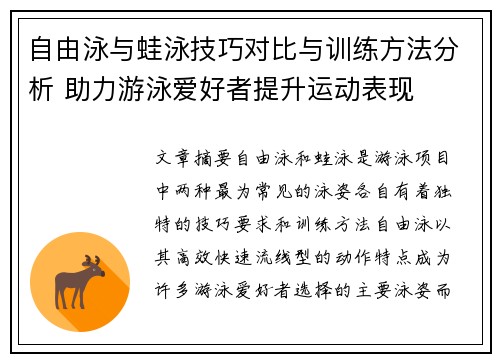 自由泳与蛙泳技巧对比与训练方法分析 助力游泳爱好者提升运动表现

文章摘要自由泳和蛙泳是游泳项目中两种最为常见的泳姿各自有着独特的技巧要求和训练方法自由泳以其高效快速流线型的动作特点成为许多游泳爱好者选择的主要泳姿而